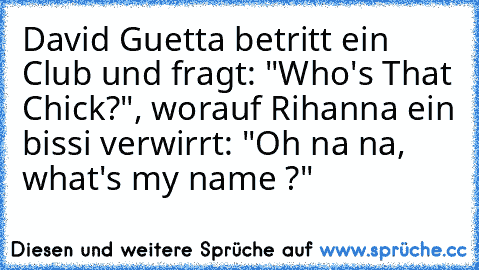 David Guetta betritt ein Club und fragt: "Who's That Chick?", worauf Rihanna ein bissi verwirrt: "Oh na na, what's my name ?"

Diesen und weitere Sprüche auf www.sprüche.cc